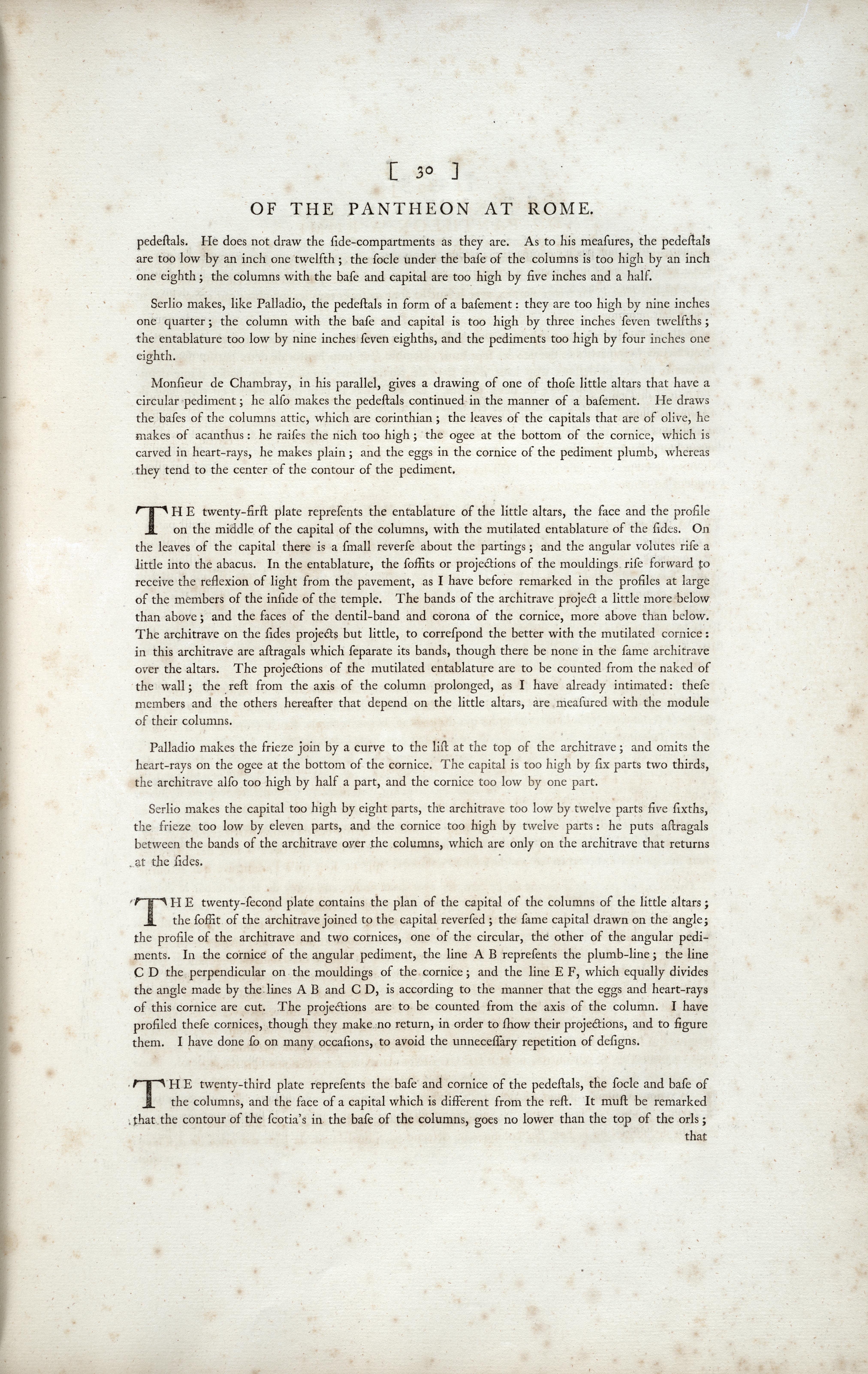 [ 30 ]

OF THE PANTHEON AT ROME.

pedeſtals. He does not draw the ſide-compartments as they are. As to his meaſures, the pedeſtals are too low by an inch one twelfth; the ſocle under the baſe of the columns is too high by an inch one eighth; the columns with the baſe and capital are too high by five inches and a half.

Serlio makes, like Palladio, the pedeſtals in form of a baſement: they are too high by nine inches one quarter; the column with the baſe and capital is too high by three inches ſeven twelfths; the entablature too low by nine inches ſeven eighths, and the pediments too high by four inches one eighth.

Monſieur de Chambray, in his parallel, gives a drawing of one of thoſe little altars that have a circular pediment; he alſo makes the pedeſtals continued in the manner of a baſement. He draws the baſes of the columns attic, which are corinthian; the leaves of the capitals that are of olive, he makes of acanthus: he raiſes the nich too high; the ogee at the bottom of the cornice, which is carved in heart-rays, he makes plain; and the eggs in the cornice of the pediment plumb, whereas they tend to the center of the contour of the pediment.

THE twenty-firſt plate repreſents the entablature of the little altars, the face and the profile on the middle of the capital of the columns, with the mutilated entablature of the ſides. On the leaves of the capital there is a ſmall reverſe about the partings; and the angular volutes riſe a little into the abacus. In the entablature, the ſoffits or projections of the mouldings riſe forward to receive the reflexion of light from the pavement, as I have before remarked in the profiles at large of the members of the inſide of the temple. The bands of the architrave project a little more below than above; and the faces of the dentil-band and corona of the cornice, more above than below. The architrave on the ſides projects but little, to correſpond the better with the mutilated cornice: in this architrave are aſtragals which ſeparate its bands, though there be none in the ſame architrave over the altars. The projections of the mutilated entablature are to be counted from the naked of the wall; the reſt from the axis of the column prolonged, as I have already intimated: theſe members and the others hereafter that depend on the little altars, are meaſured with the module of their columns.

Palladio makes the frieze join by a curve to the liſt at the top of the architrave; and omits the heart-rays on the ogee at the bottom of the cornice. The capital is too high by ſix parts two thirds, the architrave alſo too high by half a part, and the cornice too low by one part.

Serlio makes the capital too high by eight parts, the architrave too low by twelve parts five ſixths, the frieze too low by eleven parts, and the cornice too high by twelve parts: he puts aſtragals between the bands of the architrave over the columns, which are only on the architrave that returns at the ſides.

THE twenty-ſecond plate contains the plan of the capital of the columns of the little altars; the ſoffit of the architrave joined to the capital reverſed; the ſame capital drawn on the angle; the profile of the architrave and two cornices, one of the circular, the other of the angular pediments. In the cornice of the angular pediment, the line A B repreſents the plumb-line; the line C D the perpendicular on the mouldings of the cornice; and the line E F, which equally divides the angle made by the lines A B and C D, is according to the manner that the eggs and heart-rays of this cornice are cut. The projections are to be counted from the axis of the column. I have profiled theſe cornices, though they make no return, in order to ſhow their projections, and to figure them. I have done ſo on many occaſions, to avoid the unneceſſary repetition of deſigns.

THE twenty-third plate repreſents the baſe and cornice of the pedeſtals, the ſocle and baſe of the columns, and the face of a capital which is different from the reſt. It muſt be remarked that the contour of the ſcotia's in the baſe of the columns, goes no lower than the top of the orls;

that